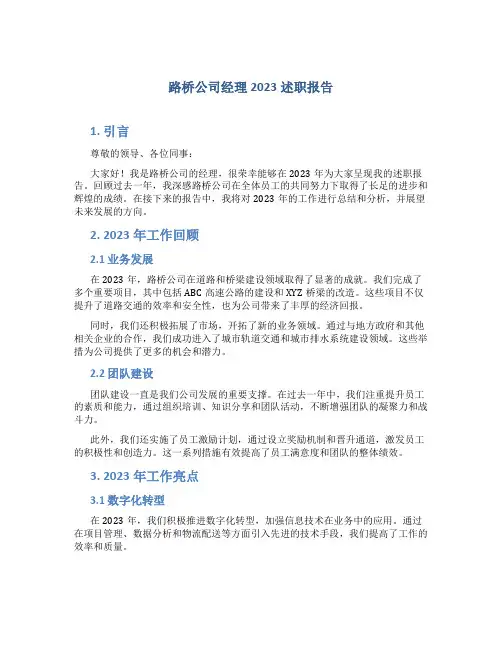 路桥公司经理 2023 述职报告

1. 引言

尊敬的领导、各位同事：

大家好！我是路桥公司的经理，很荣幸能够在 2023 年为大家呈现我的述职报告。回顾过去一年，我深感路桥公司在全体员工的共同努力下取得了长足的进步和辉煌的成绩。在接下来的报告中，我将对 2023 年的工作进行总结和分析，并展望未来发展的方向。

2. 2023 年工作回顾

2.1 业务发展

在 2023 年，路桥公司在道路和桥梁建设领域取得了显著的成就。我们完成了多个重要项目，其中包括 ABC 高速公路的建设和 XYZ 桥梁的改造。这些项目不仅提升了道路交通的效率和安全性，也为公司带来了丰厚的经济回报。

同时，我们还积极拓展了市场，开拓了新的业务领域。通过与地方政府和其他相关企业的合作，我们成功进入了城市轨道交通和城市排水系统建设领域。这些举措为公司提供了更多的机会和潜力。

2.2 团队建设

团队建设一直是我们公司发展的重要支撑。在过去一年中，我们注重提升员工的素质和能力，通过组织培训、知识分享和团队活动，不断增强团队的凝聚力和战斗力。

此外，我们还实施了员工激励计划，通过设立奖励机制和晋升通道，激发员工的积极性和创造力。这一系列措施有效提高了员工满意度和团队的整体绩效。

3. 2023 年工作亮点

3.1 数字化转型

在 2023 年，我们积极推进数字化转型，加强信息技术在业务中的应用。通过在项目管理、数据分析和物流配送等方面引入先进的技术手段，我们提高了工作的效率和质量。